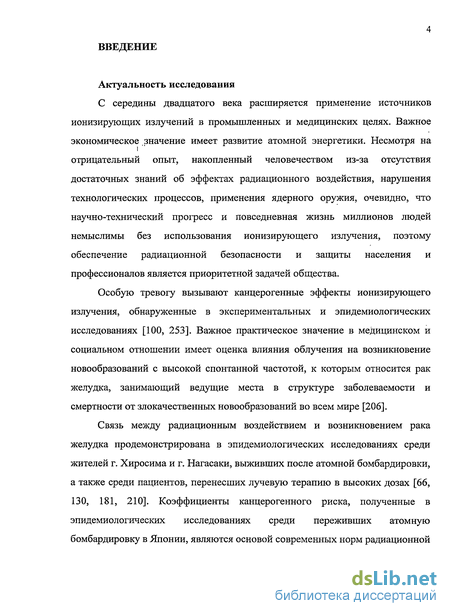 4

ВВЕДЕНИЕ

Актуальность исследования

С середины двадцатого века расширяется применение источников ионизирующих излучений в промышленных и медицинских целях. Важное экономическое значение имеет развитие атомной энергетики. Несмотря на отрицательный опыт, накопленный человечеством из-за отсутствия достаточных знаний об эффектах радиационного воздействия, нарушения технологических процессов, применения ядерного оружия, очевидно, что научно-технический прогресс и повседневная жизнь миллионов людей немыслимы без использования ионизирующего излучения, поэтому обеспечение радиационной безопасности и защиты населения и профессионалов является приоритетной задачей общества.

Особую тревогу вызывают канцерогенные эффекты ионизирующего излучения, обнаруженные в экспериментальных и эпидемиологических исследованиях [100, 253]. Важное практическое значение в медицинском и социальном отношении имеет оценка влияния облучения на возникновение новообразований с высокой спонтанной частотой, к которым относится рак желудка, занимающий ведущие места в структуре заболеваемости и смертности от злокачественных новообразований во всем мире [206].

Связь между радиационным воздействием и возникновением рака желудка продемонстрирована в эпидемиологических исследованиях среди жителей г. Хиросима и г. Нагасаки, выживших после атомной бомбардировки, а также среди пациентов, перенесших лучевую терапию в высоких дозах [66, 130, 181, 210]. Коэффициенты канцерогенного риска, полученные в эпидемиологических исследованиях среди переживших атомную бомбардировку в Японии, являются основой современных норм радиационной

dsLib.net
библиотека диссертаций